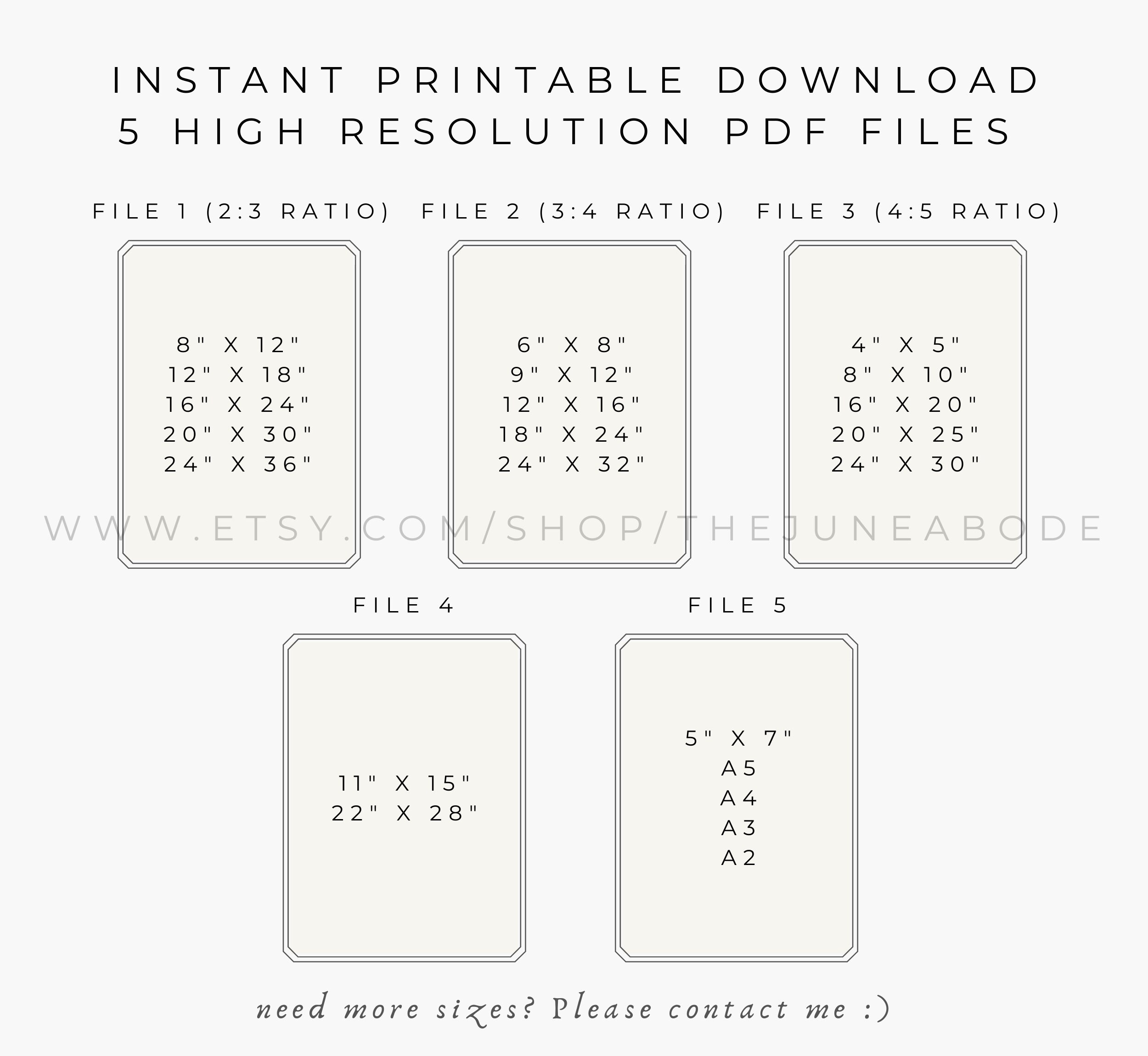 INSTANT PRINTABLE DOWNLOAD
5 HIGH RESOLUTION PDF FILES

FILE 1 (2:3 RATIO)

8" X 12"
12" X 18"
16" X 24"
20" X 30"
24" X 36"

FILE 2 (3:4 RATIO)

6" X 8"
9" X 12"
12" X 16"
18" X 24"
24" X 32"

FILE 3 (4:5 RATIO)

4" X 5"
8" X 10"
16" X 20"
20" X 25"
24" X 30"

WWW.ETSY.COM/SHOP/THEJUNEABODE

FILE 4

11" X 15"
22" X 28"

FILE 5

5" X 7"
A5
A4
A3
A2

need more sizes? Please contact me :)